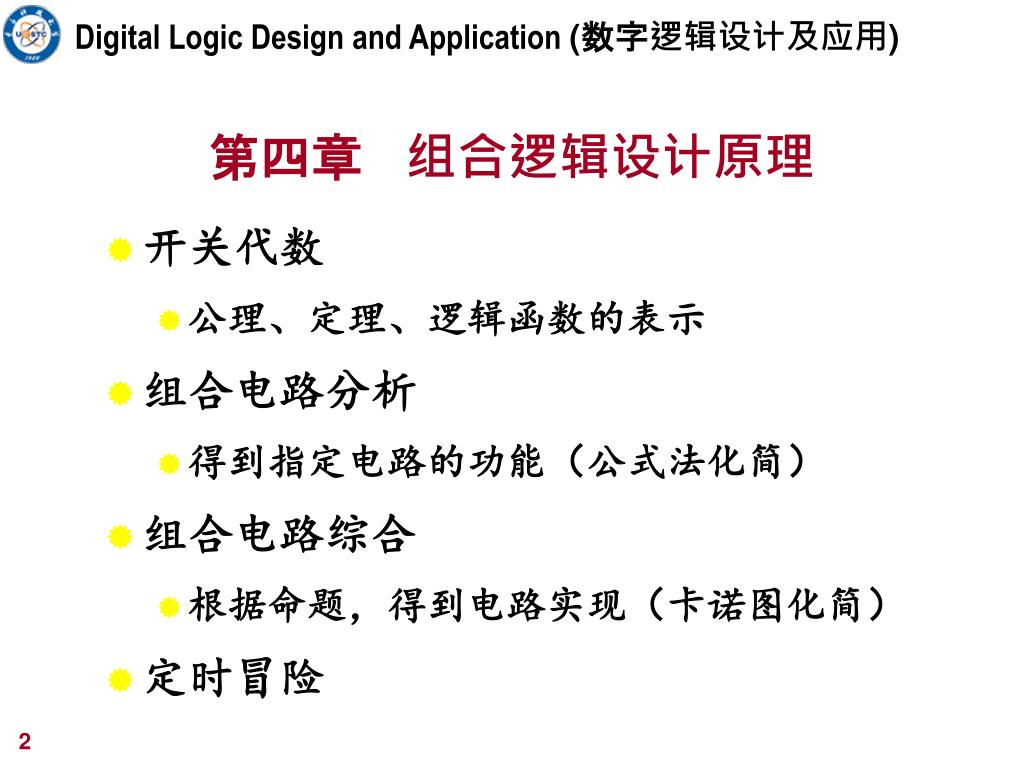 Digital Logic Design and Application (数字逻辑设计及应用)

第四章 组合逻辑设计原理

开关代数

公理、定理、逻辑函数的表示

组合电路分析

得到指定电路的功能（公式法化简）

组合电路综合

根据命题，得到电路实现（卡诺图化简）

定时冒险

2